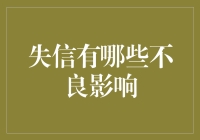 失信有哪些不良影响